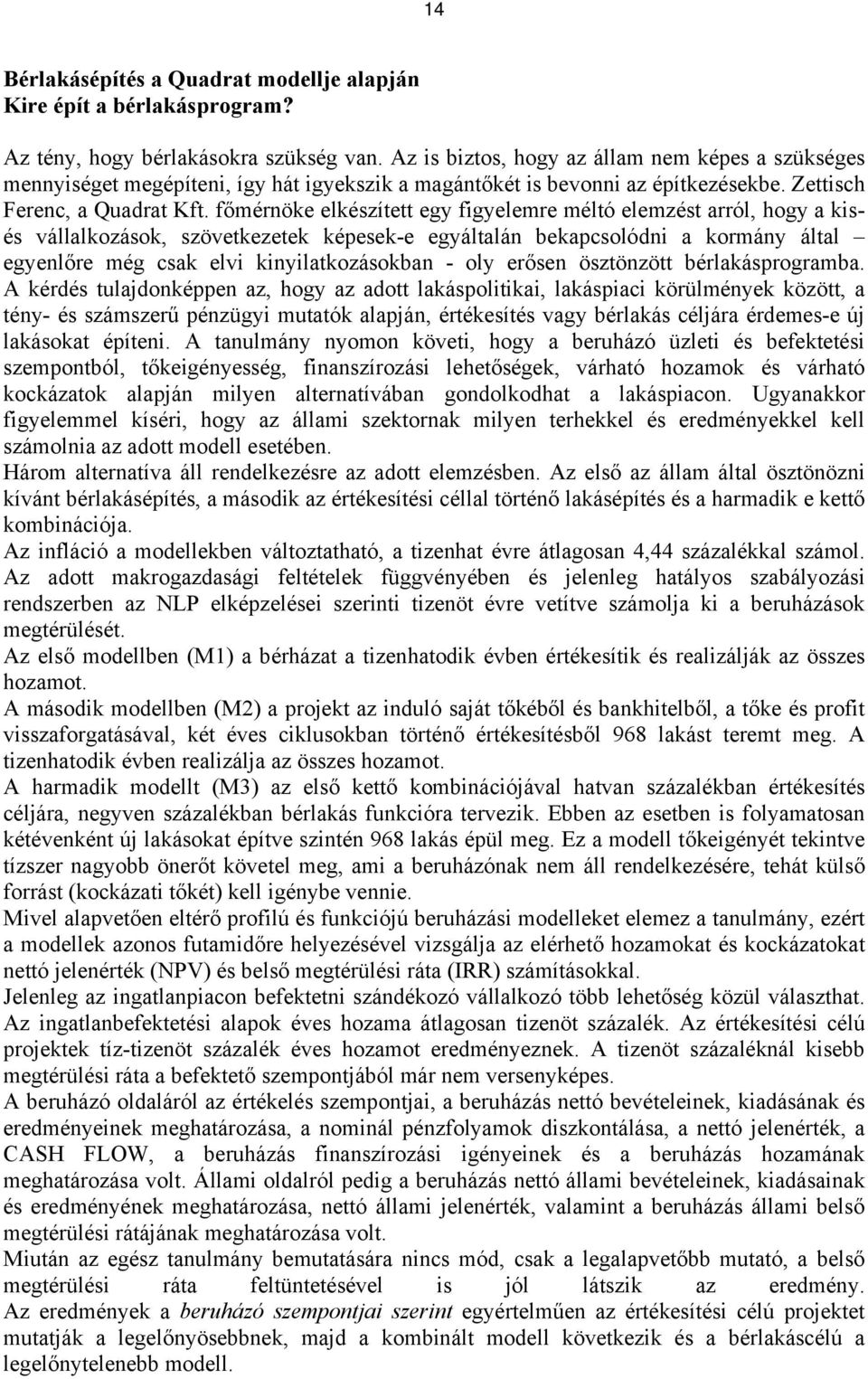 14

Bérlakásépítés a Quadrat modellje alapján
Kire épít a bérlakásprogram?

Az tény, hogy bérlakásokra szükség van. Az is biztos, hogy az állam nem képes a szükséges mennyiséget megépíteni, így hát igyekszik a magántőkét is bevonni az építkezésekbe. Zettisch Ferenc, a Quadrat Kft. főmérnöke elkészített egy figyelemre méltó elemzést arról, hogy a kis- és vállalkozások, szövetkezetek képesek-e egyáltalán bekapcsolódni a kormány által – egyenlőre még csak elvi kinyilatkozásokban - oly erősen ösztönzött bérlakásprogramba. A kérdés tulajdonképpen az, hogy az adott lakáspolitikai, lakáspiaci körülmények között, a tény- és számszerű pénzügyi mutatók alapján, értékesítés vagy bérlakás céljára érdemes-e új lakásokat építeni. A tanulmány nyomon követi, hogy a beruházó üzleti és befektetési szempontból, tőkeigényesség, finanszírozási lehetőségek, várható hozamok és várható kockázatok alapján milyen alternatívában gondolkodhat a lakáspiacon. Ugyanakkor figyelemmel kíséri, hogy az állami szektornak milyen terhekkel és eredményekkel kell számolnia az adott modell esetében.
Három alternatíva áll rendelkezésre az adott elemzésben. Az első az állam által ösztönözni kívánt bérlakásépítés, a második az értékesítési céllal történő lakásépítés és a harmadik e kettő kombinációja.
Az infláció a modellekben változtatható, a tizenhat évre átlagosan 4,44 százalékkal számol. Az adott makrogazdasági feltételek függvényében és jelenleg hatályos szabályozási rendszerben az NLP elképzelései szerinti tizenöt évre vetítve számolja ki a beruházások megtérülését.
Az első modellben (M1) a bérházat a tizenhatodik évben értékesítik és realizálják az összes hozamot.
A második modellben (M2) a projekt az induló saját tőkéből és bankhitelből, a tőke és profit visszaforgatásával, két éves ciklusokban történő értékesítésből 968 lakást teremt meg. A tizenhatodik évben realizálja az összes hozamot.
A harmadik modellt (M3) az első kettő kombinációjával hatvan százalékban értékesítés céljára, negyven százalékban bérlakás funkcióra tervezik. Ebben az esetben is folyamatosan kétévenként új lakásokat építve szintén 968 lakás épül meg. Ez a modell tőkeigényét tekintve tízszer nagyobb önerőt követel meg, ami a beruházónak nem áll rendelkezésére, tehát külső forrást (kockázati tőkét) kell igénybe vennie.
Mivel alapvetően eltérő profilú és funkciójú beruházási modelleket elemez a tanulmány, ezért a modellek azonos futamidőre helyezésével vizsgálja az elérhető hozamokat és kockázatokat nettó jelenérték (NPV) és belső megtérülési ráta (IRR) számításokkal.
Jelenleg az ingatlanpiacon befektetni szándékozó vállalkozó több lehetőség közül választhat. Az ingatlanbefektetési alapok éves hozama átlagosan tizenöt százalék. Az értékesítési célú projektek tíz-tizenöt százalék éves hozamot eredményeznek. A tizenöt százaléknál kisebb megtérülési ráta a befektető szempontjából már nem versenyképes.
A beruházó oldaláról az értékelés szempontjai, a beruházás nettó bevételeinek, kiadásának és eredményeinek meghatározása, a nominál pénzfolyamok diszkontálása, a nettó jelenérték, a CASH FLOW, a beruházás finanszírozási igényeinek és a beruházás hozamának meghatározása volt. Állami oldalról pedig a beruházás nettó állami bevételeinek, kiadásainak és eredményének meghatározása, nettó állami jelenérték, valamint a beruházás állami belső megtérülési rátájának meghatározása volt.
Miután az egész tanulmány bemutatására nincs mód, csak a legalapvetőbb mutató, a belső megtérülési ráta feltüntetésével is jól látszik az eredmény. Az eredmények a beruházó szempontjai szerint egyértelműen az értékesítési célú projektet mutatják a legelőnyösebbnek, majd a kombinált modell következik és a bérlakáscélú a legelőnytelenebb modell.